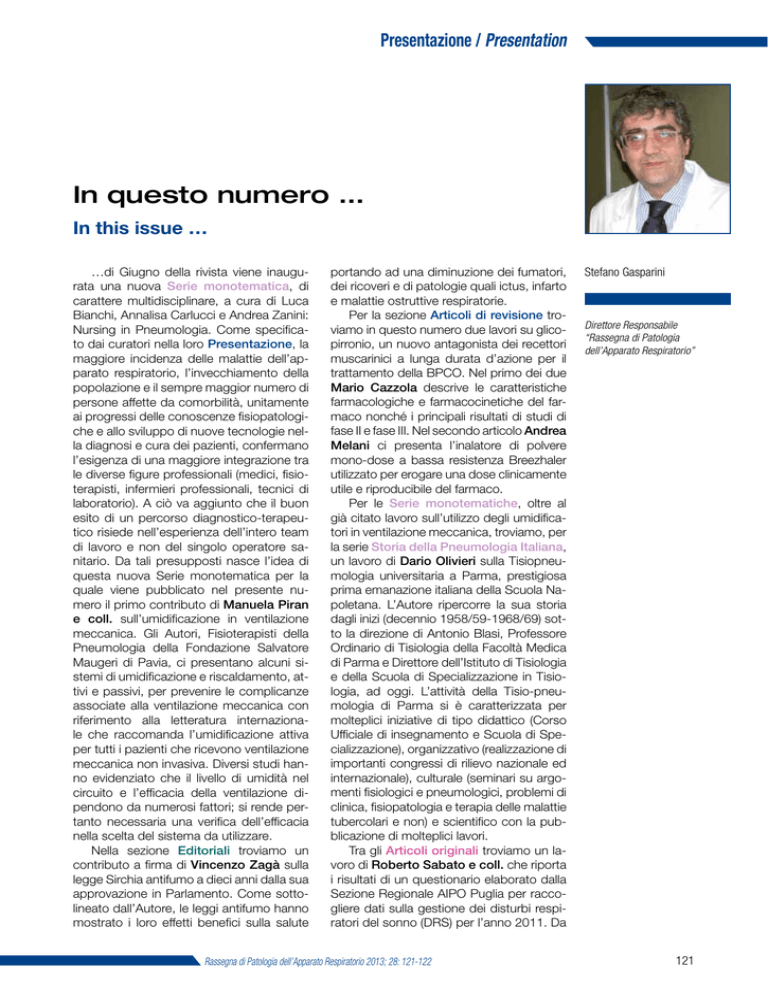 Presentazione / Presentation

In questo numero ...

In this issue ...

…di Giugno della rivista viene inaugurata una nuova Serie monotematica, di carattere multidisciplinare, a cura di Luca Bianchi, Annalisa Carlucci e Andrea Zanini: Nursing in Pneumologia. Come specificato dai curatori nella loro Presentazione, la maggiore incidenza delle malattie dell'apparato respiratorio, l'invecchiamento della popolazione e il sempre maggior numero di persone affette da comorbilità, unitamente ai progressi delle conoscenze fisiopatologiche e allo sviluppo di nuove tecnologie nella diagnosi e cura dei pazienti, confermano l'esigenza di una maggiore integrazione tra le diverse figure professionali (medici, fisioterapisti, infermieri professionali, tecnici di laboratorio). A ciò va aggiunto che il buon esito di un percorso diagnostico-terapeutico risiede nell'esperienza dell'intero team di lavoro e non del singolo operatore sanitario. Da tali presupposti nasce l'idea di questa nuova Serie monotematica per la quale viene pubblicato nel presente numero il primo contributo di Manuela Piran e coll. sull'umidificazione in ventilazione meccanica. Gli Autori, Fisioterapisti della Pneumologia della Fondazione Salvatore Maugeri di Pavia, ci presentano alcuni sistemi di umidificazione e riscaldamento, attivi e passivi, per prevenire le complicanze associate alla ventilazione meccanica con riferimento alla letteratura internazionale che raccomanda l'umidificazione attiva per tutti i pazienti che ricevono ventilazione meccanica non invasiva. Diversi studi hanno evidenziato che il livello di umidità nel circuito e l'efficacia della ventilazione dipendono da numerosi fattori; si rende pertanto necessaria una verifica dell'efficacia nella scelta del sistema da utilizzare.

Nella sezione Editoriali troviamo un contributo a firma di Vincenzo Zagà sulla legge Sirchia antifumo a dieci anni dalla sua approvazione in Parlamento. Come sottolineato dall'Autore, le leggi antifumo hanno mostrato i loro effetti benefici sulla salute portando ad una diminuzione dei fumatori, dei ricoveri e di patologie quali ictus, infarto e malattie ostruttive respiratorie.

Per la sezione Articoli di revisione troviamo in questo numero due lavori su glicopirronio, un nuovo antagonista dei recettori muscarinici a lunga durata d'azione per il trattamento della BPCO. Nel primo dei due Mario Cazzola descrive le caratteristiche farmacologiche e farmacocinetiche del farmaco nonché i principali risultati di studi di fase II e fase III. Nel secondo articolo Andrea Melani ci presenta l'inalatore di polvere mono-dose a bassa resistenza Breezhaler utilizzato per erogare una dose clinicamente utile e riproducibile del farmaco.

Per le Serie monotematiche, oltre al già citato lavoro sull'utilizzo degli umidificatori in ventilazione meccanica, troviamo, per la serie Storia della Pneumologia Italiana, un lavoro di Dario Olivieri sulla Tisiopneumologia universitaria a Parma, prestigiosa prima emanazione italiana della Scuola Napoletana. L'Autore ripercorre la sua storia dagli inizi (decennio 1958/59-1968/69) sotto la direzione di Antonio Blasi, Professore Ordinario di Tisiologia della Facoltà Medica di Parma e Direttore dell'Istituto di Tisiologia e della Scuola di Specializzazione in Tisiologia, ad oggi. L'attività della Tisio-pneumologia di Parma si è caratterizzata per molteplici iniziative di tipo didattico (Corso Ufficiale di insegnamento e Scuola di Specializzazione), organizzativo (realizzazione di importanti congressi di rilievo nazionale ed internazionale), culturale (seminari su argomenti fisiologici e pneumologici, problemi di clinica, fisiopatologia e terapia delle malattie tubercolari e non) e scientifico con la pubblicazione di molteplici lavori.

Tra gli Articoli originali troviamo un lavoro di Roberto Sabato e coll. che riporta i risultati di un questionario elaborato dalla Sezione Regionale AIPO Puglia per raccogliere dati sulla gestione dei disturbi respiratori del sonno (DRS) per l'anno 2011. Da

Stefano Gasparini

Direttore Responsabile "Rassegna di Patologia dell'Apparato Respiratorio"

Rassegna di Patologia dell'Apparato Respiratorio 2013; 28: 121-122

121